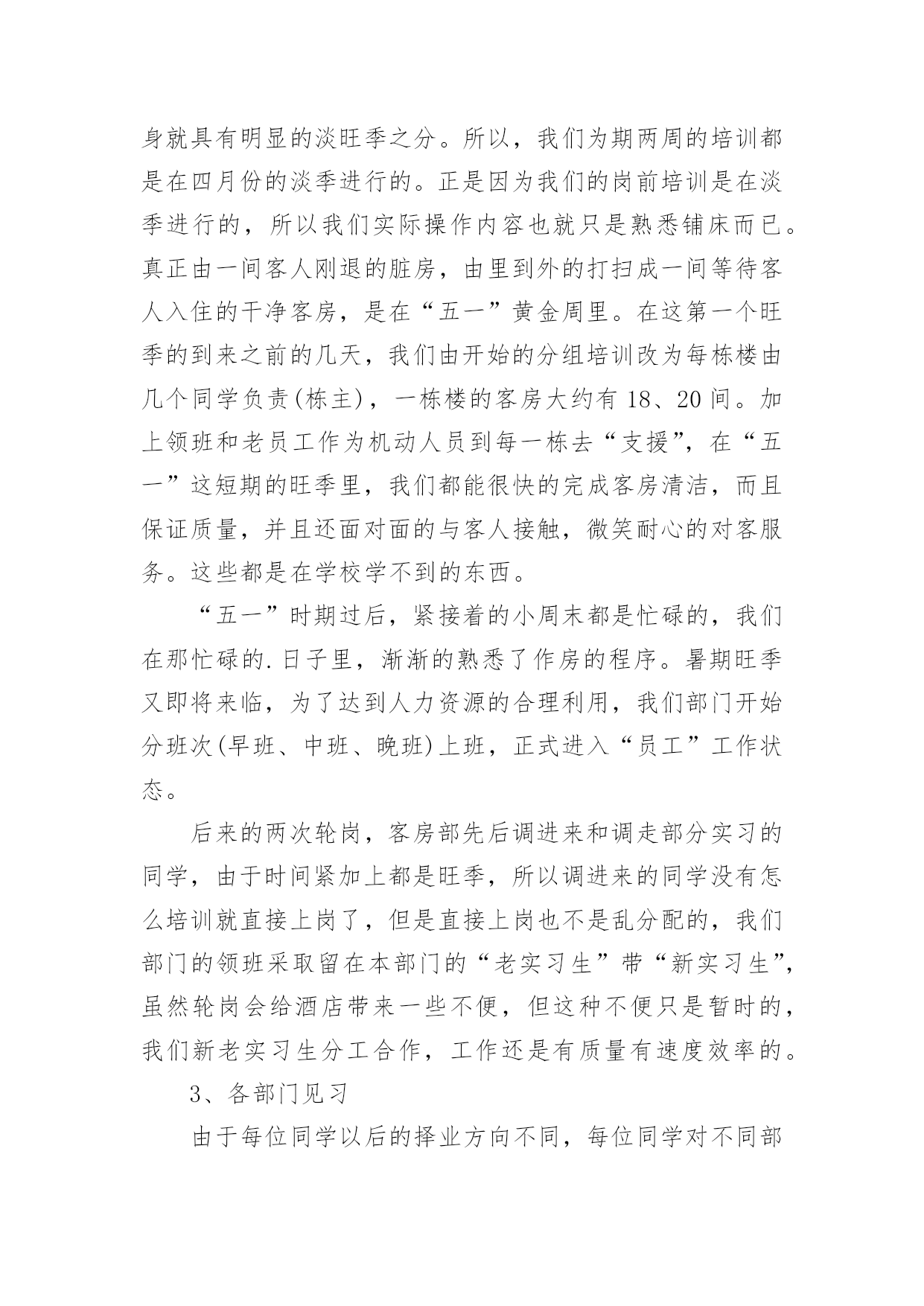 身就具有明显的淡旺季之分。所以，我们为期两周的培训都是在四月份的淡季进行的。正是因为我们的岗前培训是在淡季进行的，所以我们实际操作内容也就只是熟悉铺床而已。真正由一间客人刚退的脏房，由里到外的打扫成一间等待客人入住的干净客房，是在“五一”黄金周里。在这第一个旺季的到来之前的几天，我们由开始的分组培训改为每栋楼由几个同学负责(栋主)，一栋楼的客房大约有 18、20 间。加上领班和老员工作为机动人员到每一栋去“支援”，在“五一”这短期的旺季里，我们都能很快的完成客房清洁，而且保证质量，并且还面对面的与客人接触，微笑耐心的对客服务。这些都是在学校学不到的东西。

“五一”时期过后，紧接着的小周末都是忙碌的，我们在那忙碌的.日子里，渐渐的熟悉了作房的程序。暑期旺季又即将来临，为了达到人力资源的合理利用，我们部门开始分班次(早班、中班、晚班)上班，正式进入“员工”工作状态。

后来的两次轮岗，客房部先后调进来和调走部分实习的同学，由于时间紧加上都是旺季，所以调进来的同学没有怎么培训就直接上岗了，但是直接上岗也不是乱分配的，我们部门的领班采取留在本部门的“老实习生”带“新实习生”，虽然轮岗会给酒店带来一些不便，但这种不便只是暂时的，我们新老实习生分工合作，工作还是有质量有速度效率的。

3、各部门见习

由于每位同学以后的择业方向不同，每位同学对不同部